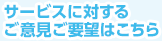 サービスに対する
ご意見ご要望はこちら